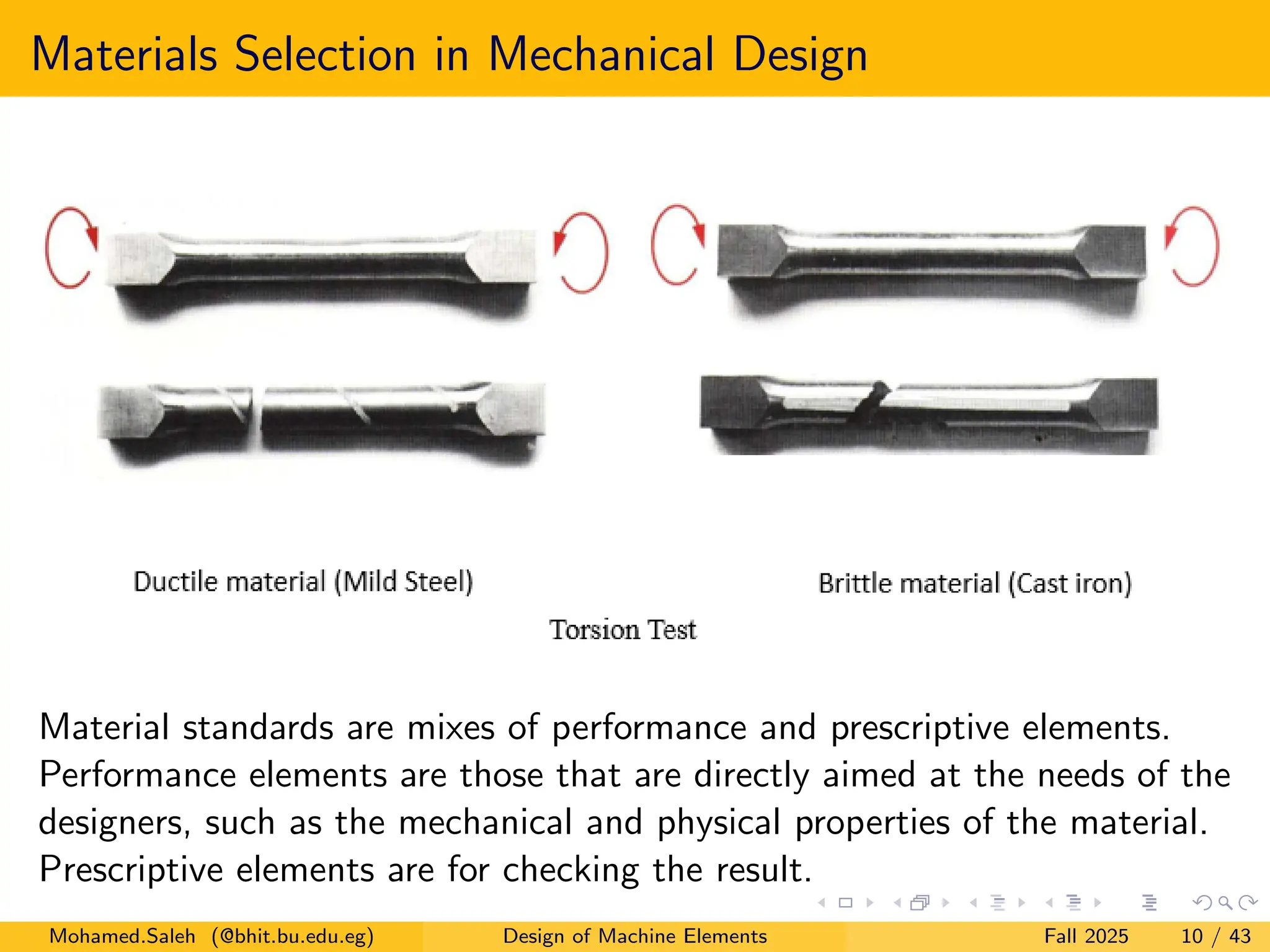 Materials Selection in Mechanical Design

Ductile material (Mild Steel)

Brittle material (Cast iron)

Torsion Test

Material standards are mixes of performance and prescriptive elements. Performance elements are those that are directly aimed at the needs of the designers, such as the mechanical and physical properties of the material. Prescriptive elements are for checking the result.

Mohamed.Saleh (@bhit.bu.edu.eg) Design of Machine Elements Fall 2025 10 / 43